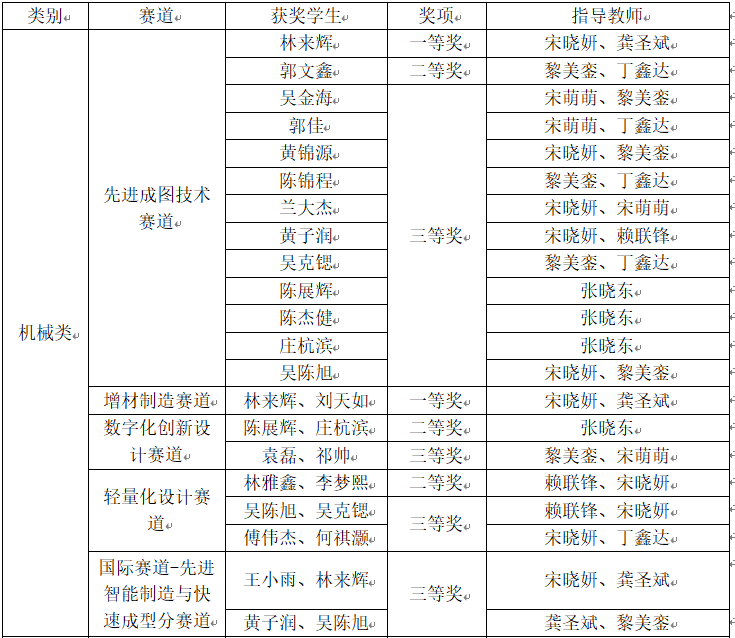 | 类别 | 赛道 | 获奖学生 | 奖项 | 指导教师 |
|---|---|---|---|---|
| 机械类 | 先进成图技术赛道 | 林来辉 | 一等奖 | 宋晓妍、龚圣斌 |
| | | 郭文鑫 | 二等奖 | 黎美銮、丁鑫达 |
| | | 吴金海 | 三等奖 | 宋萌萌、黎美銮 |
| | | 郭佳 | | 宋萌萌、丁鑫达 |
| | | 黄锦源 | | 宋晓妍、黎美銮 |
| | | 陈锦程 | | 黎美銮、丁鑫达 |
| | | 兰大杰 | | 宋晓妍、宋萌萌 |
| | | 黄子润 | | 宋晓妍、赖联锋 |
| | | 吴克锶 | | 黎美銮、丁鑫达 |
| | | 陈展辉 | | 张晓东 |
| | | 陈杰健 | | 张晓东 |
| | | 庄杭滨 | | 张晓东 |
| | | 吴陈旭 | | 宋晓妍、黎美銮 |
| | 增材制造赛道 | 林来辉、刘天如 | 一等奖 | 宋晓妍、龚圣斌 |
| | 数字化创新设计赛道 | 陈展辉、庄杭滨 | 二等奖 | 张晓东 |
| | | 袁磊、祁帅 | 三等奖 | 黎美銮、宋萌萌 |
| | 轻量化设计赛道 | 林雅鑫、李梦熙 | 二等奖 | 赖联锋、宋晓妍 |
| | | 吴陈旭、吴克锶 | 三等奖 | 赖联锋、宋晓妍 |
| | | 傅伟杰、何祺灏 | | 宋晓妍、丁鑫达 |
| | 国际赛道-先进智能制造与快速成型分赛道 | 王小雨、林来辉 | 三等奖 | 宋晓妍、龚圣斌 |
| | | 黄子润、吴陈旭 | | 龚圣斌、黎美銮 |